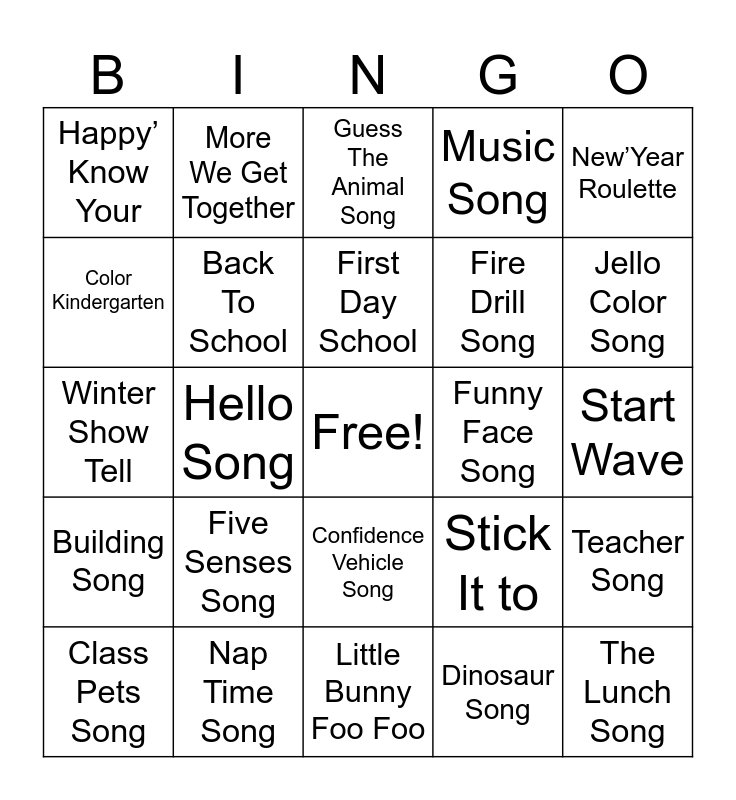 | B | I | N | G | O |
|---|---|---|---|---|
| Happy' Know Your | More We Get Together | Guess The Animal Song | Music Song | New'Year Roulette |
| Color Kindergarten | Back To School | First Day School | Fire Drill Song | Jello Color Song |
| Winter Show Tell | Hello Song | Free! | Funny Face Song | Start Wave |
| Building Song | Five Senses Song | Confidence Vehicle Song | Stick It to | Teacher Song |
| Class Pets Song | Nap Time Song | Little Bunny Foo Foo | Dinosaur Song | The Lunch Song |